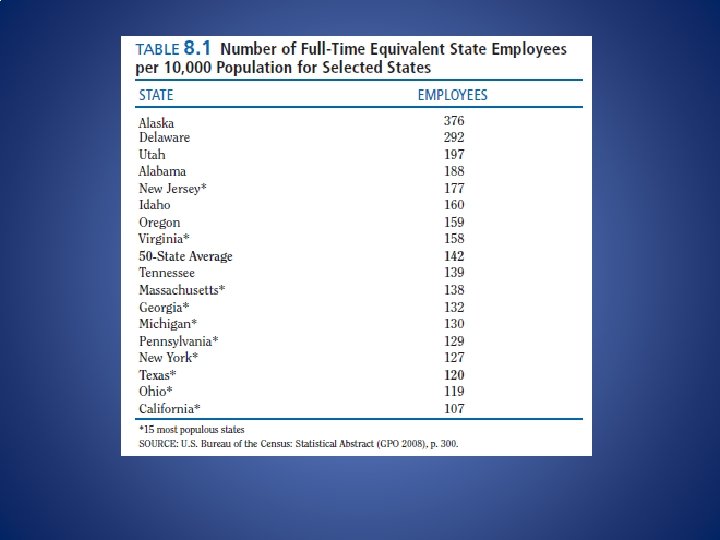 TABLE 8.1 Number of Full-Time Equivalent State Employees per 10,000 Population for Selected States

| STATE | EMPLOYEES |
|---|---|
| Alaska | 376 |
| Delaware | 292 |
| Utah | 197 |
| Alabama | 188 |
| New Jersey* | 177 |
| Idaho | 160 |
| Oregon | 159 |
| Virginia* | 158 |
| 50-State Average | 142 |
| Tennessee | 139 |
| Massachusetts* | 138 |
| Georgia* | 132 |
| Michigan* | 130 |
| Pennsylvania* | 129 |
| New York* | 127 |
| Texas* | 120 |
| Ohio* | 119 |
| California* | 107 |

*15 most populous states
SOURCE: U.S. Bureau of the Census: Statistical Abstract (GPO 2008), p. 300.